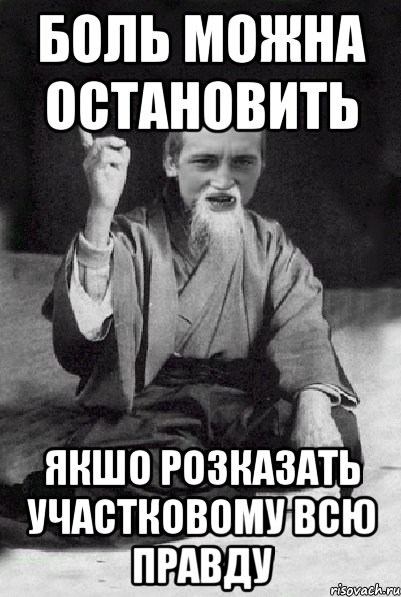 БОЛЬ МОЖНА ОСТАНОВИТЬ

ЯКШО РОЗКАЗАТЬ УЧАСТКОВОМУ ВСЮ ПРАВДУ

risovach.ru